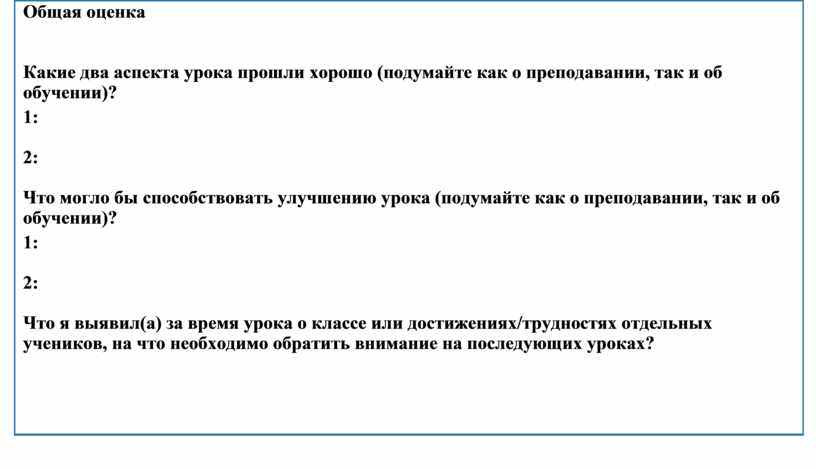 Общая оценка

Какие два аспекта урока прошли хорошо (подумайте как о преподавании, так и об обучении)?
1:

2:

Что могло бы способствовать улучшению урока (подумайте как о преподавании, так и об обучении)?
1:

2:

Что я выявил(а) за время урока о классе или достижениях/трудностях отдельных учеников, на что необходимо обратить внимание на последующих уроках?